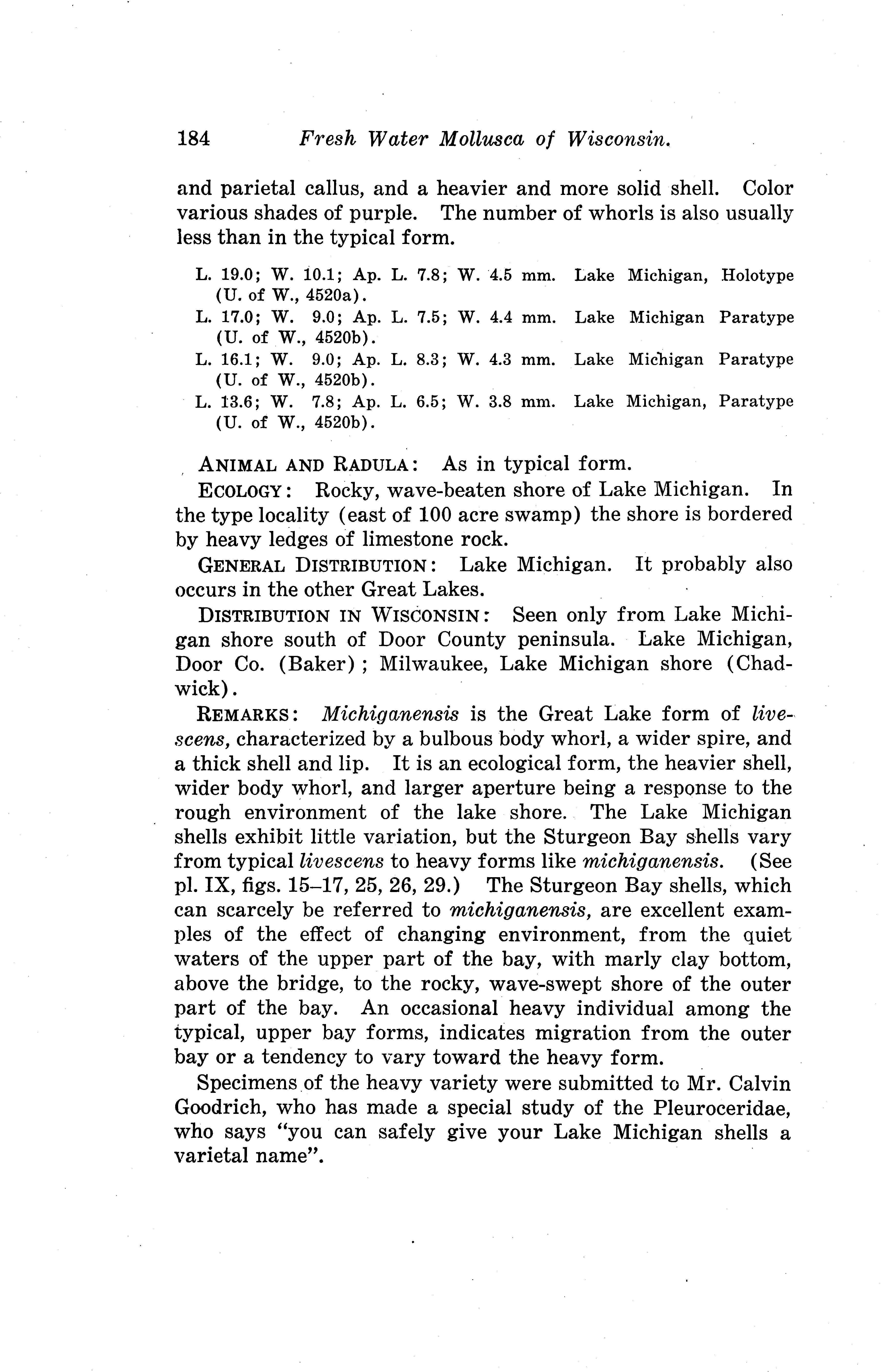 184 Fresh Water Mollusca of Wisconsin.

and parietal callus, and a heavier and more solid shell. Color various shades of purple. The number of whorls is also usually less than in the typical form.

L. 19.0; W. 10.1; Ap. L. 7.8; W. 4.5 mm. Lake Michigan, Holotype (U. of W., 4520a).
L. 17.0; W. 9.0; Ap. L. 7.5; W. 4.4 mm. Lake Michigan Paratype (U. of W., 4520b).
L. 16.1; W. 9.0; Ap. L. 8.3; W. 4.3 mm. Lake Michigan Paratype (U. of W., 4520b).
L. 13.6; W. 7.8; Ap. L. 6.5; W. 3.8 mm. Lake Michigan, Paratype (U. of W., 4520b).

ANIMAL AND RADULA: As in typical form.

ECOLOGY: Rocky, wave-beaten shore of Lake Michigan. In the type locality (east of 100 acre swamp) the shore is bordered by heavy ledges of limestone rock.

GENERAL DISTRIBUTION: Lake Michigan. It probably also occurs in the other Great Lakes.

DISTRIBUTION IN WISCONSIN: Seen only from Lake Michigan shore south of Door County peninsula. Lake Michigan, Door Co. (Baker); Milwaukee, Lake Michigan shore (Chadwick).

REMARKS: Michiganensis is the Great Lake form of livescens, characterized by a bulbous body whorl, a wider spire, and a thick shell and lip. It is an ecological form, the heavier shell, wider body whorl, and larger aperture being a response to the rough environment of the lake shore. The Lake Michigan shells exhibit little variation, but the Sturgeon Bay shells vary from typical livescens to heavy forms like michiganensis. (See pl. IX, figs. 15–17, 25, 26, 29.) The Sturgeon Bay shells, which can scarcely be referred to michiganensis, are excellent examples of the effect of changing environment, from the quiet waters of the upper part of the bay, with marly clay bottom, above the bridge, to the rocky, wave-swept shore of the outer part of the bay. An occasional heavy individual among the typical, upper bay forms, indicates migration from the outer bay or a tendency to vary toward the heavy form.

Specimens of the heavy variety were submitted to Mr. Calvin Goodrich, who has made a special study of the Pleuroceridae, who says "you can safely give your Lake Michigan shells a varietal name".